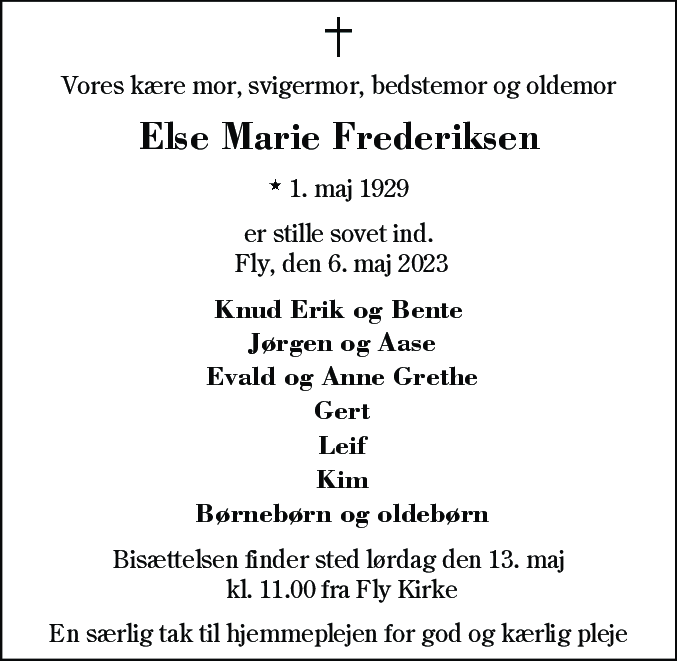 †

Vores kære mor, svigermor, bedstemor og oldemor

Else Marie Frederiksen

* 1. maj 1929

er stille sovet ind.
Fly, den 6. maj 2023

Knud Erik og Bente
Jørgen og Aase
Evald og Anne Grethe
Gert
Leif
Kim
Børnebørn og oldebørn

Bisættelsen finder sted lørdag den 13. maj
kl. 11.00 fra Fly Kirke

En særlig tak til hjemmeplejen for god og kærlig pleje